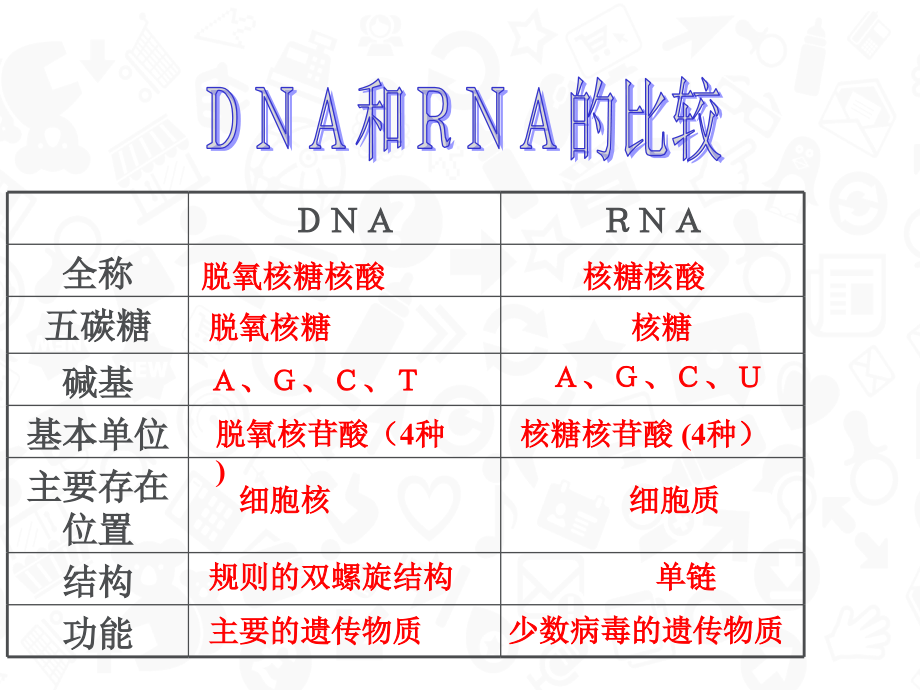 DNA和RNA的比较

| | DNA | RNA |
|---|---|---|
| 全称 | 脱氧核糖核酸 | 核糖核酸 |
| 五碳糖 | 脱氧核糖 | 核糖 |
| 碱基 | A、G、C、T | A、G、C、U |
| 基本单位 | 脱氧核苷酸（4种） | 核糖核苷酸 (4种） |
| 主要存在位置 | 细胞核 | 细胞质 |
| 结构 | 规则的双螺旋结构 | 单链 |
| 功能 | 主要的遗传物质 | 少数病毒的遗传物质 |